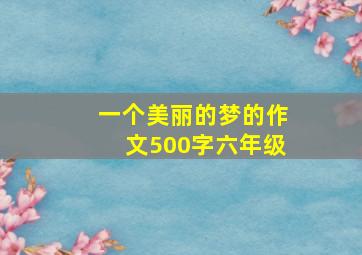 一个美丽的梦的作文500字六年级